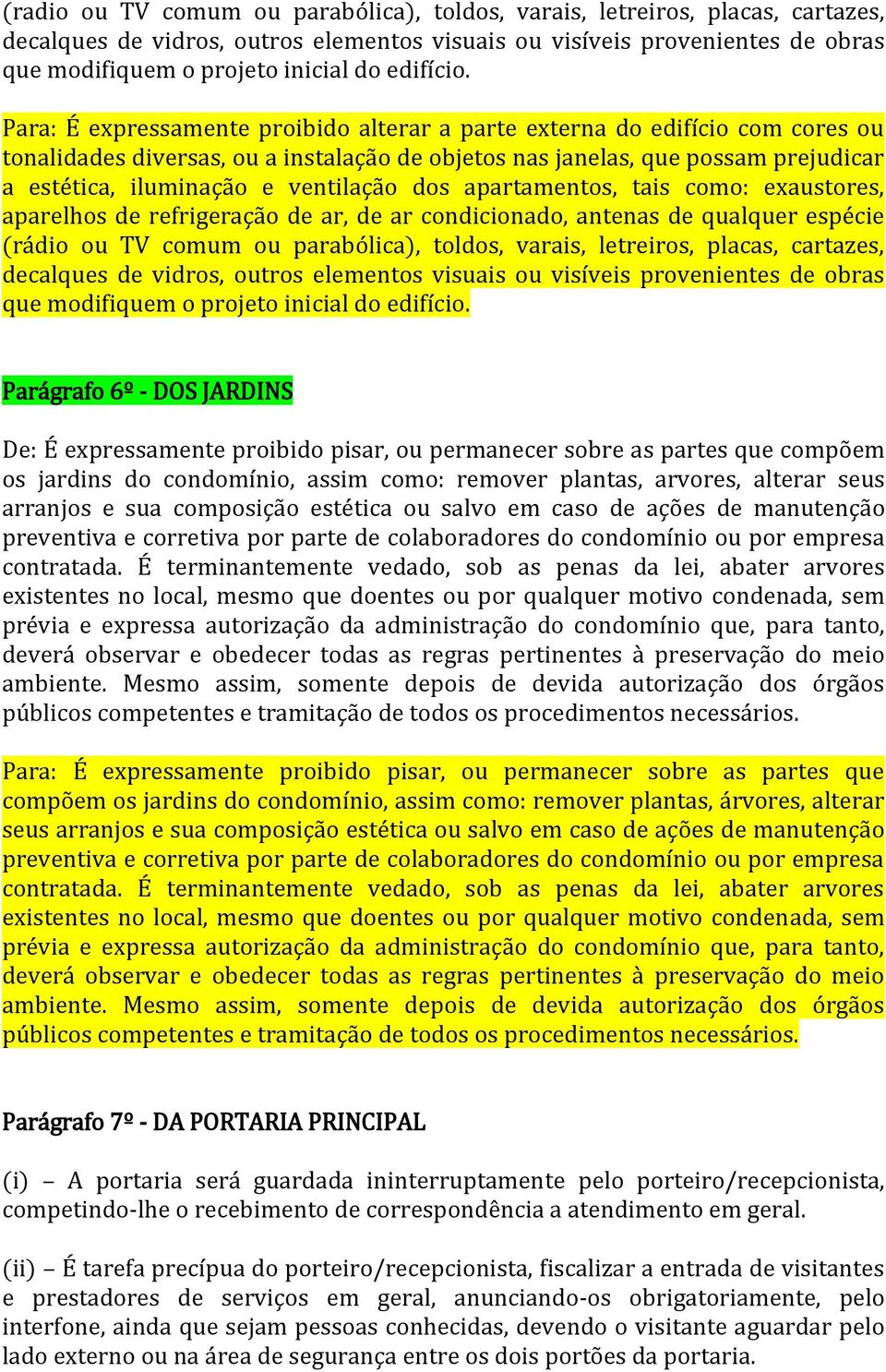 (radio ou TV comum ou parabólica), toldos, varais, letreiros, placas, cartazes, decalques de vidros, outros elementos visuais ou visíveis provenientes de obras que modifiquem o projeto inicial do edifício.

Para: É expressamente proibido alterar a parte externa do edifício com cores ou tonalidades diversas, ou a instalação de objetos nas janelas, que possam prejudicar a estética, iluminação e ventilação dos apartamentos, tais como: exaustores, aparelhos de refrigeração de ar, de ar condicionado, antenas de qualquer espécie (rádio ou TV comum ou parabólica), toldos, varais, letreiros, placas, cartazes, decalques de vidros, outros elementos visuais ou visíveis provenientes de obras que modifiquem o projeto inicial do edifício.

Parágrafo 6º - DOS JARDINS

De: É expressamente proibido pisar, ou permanecer sobre as partes que compõem os jardins do condomínio, assim como: remover plantas, arvores, alterar seus arranjos e sua composição estética ou salvo em caso de ações de manutenção preventiva e corretiva por parte de colaboradores do condomínio ou por empresa contratada. É terminantemente vedado, sob as penas da lei, abater arvores existentes no local, mesmo que doentes ou por qualquer motivo condenada, sem prévia e expressa autorização da administração do condomínio que, para tanto, deverá observar e obedecer todas as regras pertinentes à preservação do meio ambiente. Mesmo assim, somente depois de devida autorização dos órgãos públicos competentes e tramitação de todos os procedimentos necessários.

Para: É expressamente proibido pisar, ou permanecer sobre as partes que compõem os jardins do condomínio, assim como: remover plantas, árvores, alterar seus arranjos e sua composição estética ou salvo em caso de ações de manutenção preventiva e corretiva por parte de colaboradores do condomínio ou por empresa contratada. É terminantemente vedado, sob as penas da lei, abater arvores existentes no local, mesmo que doentes ou por qualquer motivo condenada, sem prévia e expressa autorização da administração do condomínio que, para tanto, deverá observar e obedecer todas as regras pertinentes à preservação do meio ambiente. Mesmo assim, somente depois de devida autorização dos órgãos públicos competentes e tramitação de todos os procedimentos necessários.

Parágrafo 7º - DA PORTARIA PRINCIPAL

(i) – A portaria será guardada ininterruptamente pelo porteiro/recepcionista, competindo-lhe o recebimento de correspondência a atendimento em geral.

(ii) – É tarefa precípua do porteiro/recepcionista, fiscalizar a entrada de visitantes e prestadores de serviços em geral, anunciando-os obrigatoriamente, pelo interfone, ainda que sejam pessoas conhecidas, devendo o visitante aguardar pelo lado externo ou na área de segurança entre os dois portões da portaria.